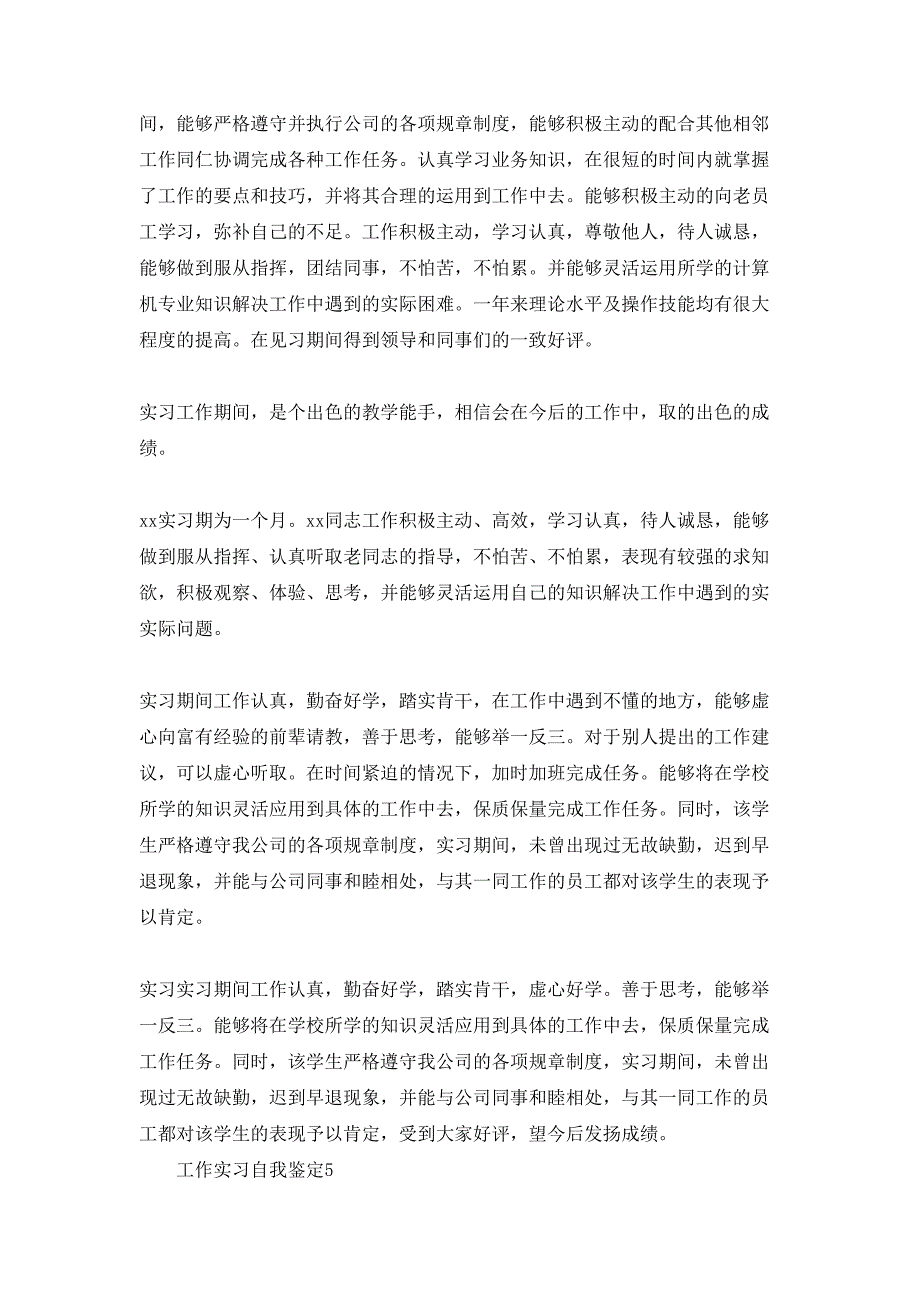 间，能够严格遵守并执行公司的各项规章制度，能够积极主动的配合其他相邻工作同仁协调完成各种工作任务。认真学习业务知识，在很短的时间内就掌握了工作的要点和技巧，并将其合理的运用到工作中去。能够积极主动的向老员工学习，弥补自己的不足。工作积极主动，学习认真，尊敬他人，待人诚恳，能够做到服从指挥，团结同事，不怕苦，不怕累。并能够灵活运用所学的计算机专业知识解决工作中遇到的实际困难。一年来理论水平及操作技能均有很大程度的提高。在见习期间得到领导和同事们的一致好评。

实习工作期间，是个出色的教学能手，相信会在今后的工作中，取的出色的成绩。

xx实习期为一个月。xx同志工作积极主动、高效，学习认真，待人诚恳，能够做到服从指挥、认真听取老同志的指导，不怕苦、不怕累，表现有较强的求知欲，积极观察、体验、思考，并能够灵活运用自己的知识解决工作中遇到的实实际问题。

实习期间工作认真，勤奋好学，踏实肯干，在工作中遇到不懂的地方，能够虚心向富有经验的前辈请教，善于思考，能够举一反三。对于别人提出的工作建议，可以虚心听取。在时间紧迫的情况下，加时加班完成任务。能够将在学校所学的知识灵活应用到具体的工作中去，保质保量完成工作任务。同时，该学生严格遵守我公司的各项规章制度，实习期间，未曾出现过无故缺勤，迟到早退现象，并能与公司同事和睦相处，与其一同工作的员工都对该学生的表现予以肯定。

实习实习期间工作认真，勤奋好学，踏实肯干，虚心好学。善于思考，能够举一反三。能够将在学校所学的知识灵活应用到具体的工作中去，保质保量完成工作任务。同时，该学生严格遵守我公司的各项规章制度，实习期间，未曾出现过无故缺勤，迟到早退现象，并能与公司同事和睦相处，与其一同工作的员工都对该学生的表现予以肯定，受到大家好评，望今后发扬成绩。

工作实习自我鉴定5